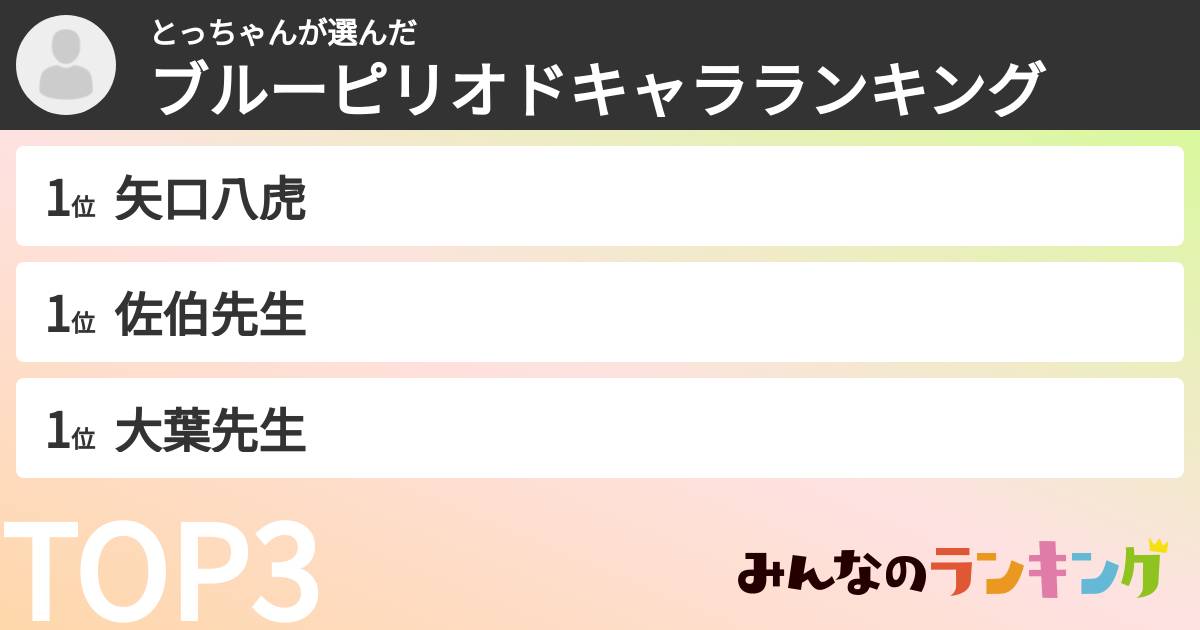 とっちゃんが選んだ
ブルーピリオドキャラランキング

1位 矢口八虎

1位 佐伯先生

1位 大葉先生

TOP3

みんなのランキング